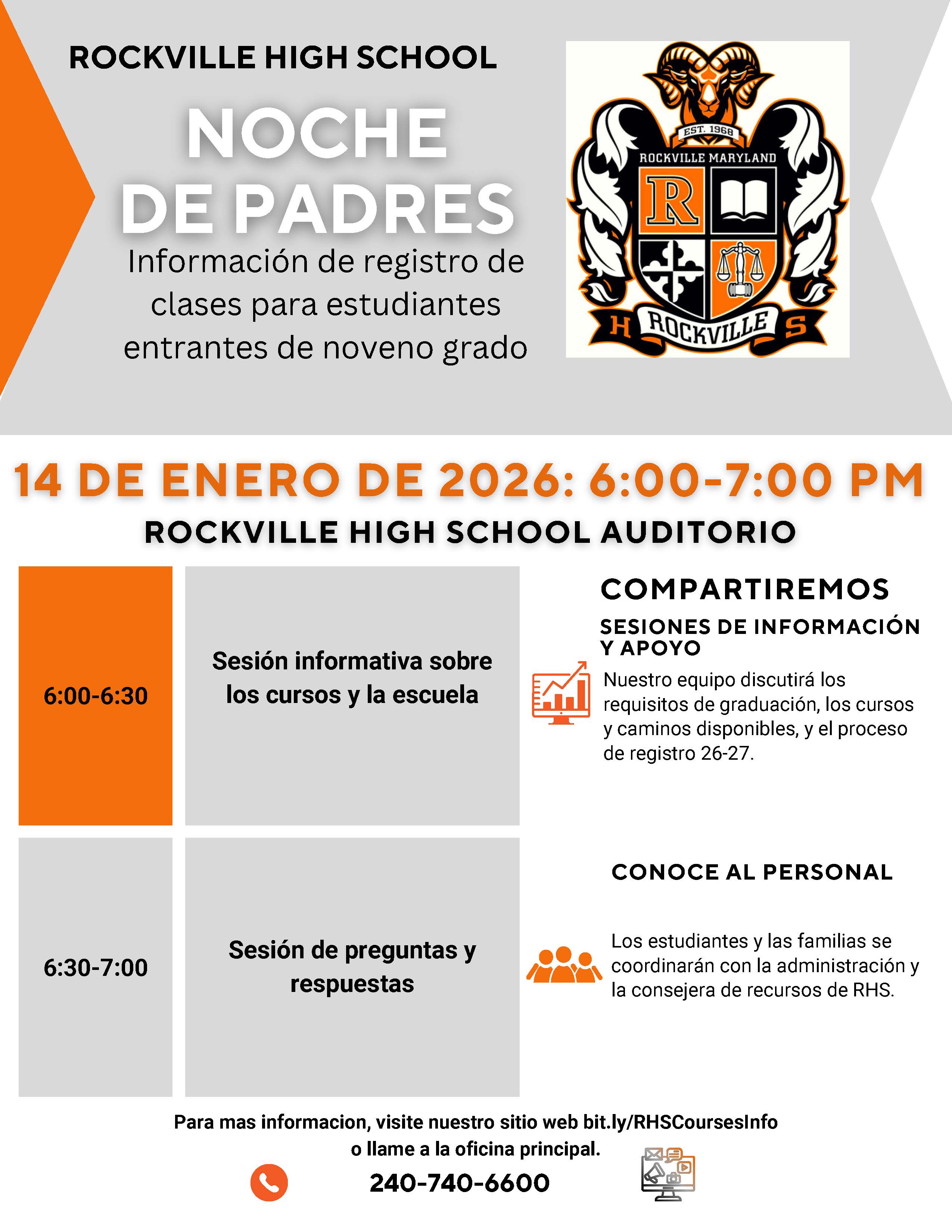 ROCKVILLE HIGH SCHOOL

NOCHE DE PADRES

Información de registro de clases para estudiantes entrantes de noveno grado

EST. 1968

ROCKVILLE MARYLAND

R

H ROCKVILLE S

14 DE ENERO DE 2026: 6:00-7:00 PM

ROCKVILLE HIGH SCHOOL AUDITORIO

| 6:00-6:30 | Sesión informativa sobre los cursos y la escuela |
|---|---|
| 6:30-7:00 | Sesión de preguntas y respuestas |

COMPARTIREMOS

SESIONES DE INFORMACIÓN Y APOYO

Nuestro equipo discutirá los requisitos de graduación, los cursos y caminos disponibles, y el proceso de registro 26-27.

CONOCE AL PERSONAL

Los estudiantes y las familias se coordinarán con la administración y la consejera de recursos de RHS.

Para mas informacion, visite nuestro sitio web bit.ly/RHSCoursesInfo o llame a la oficina principal.

240-740-6600